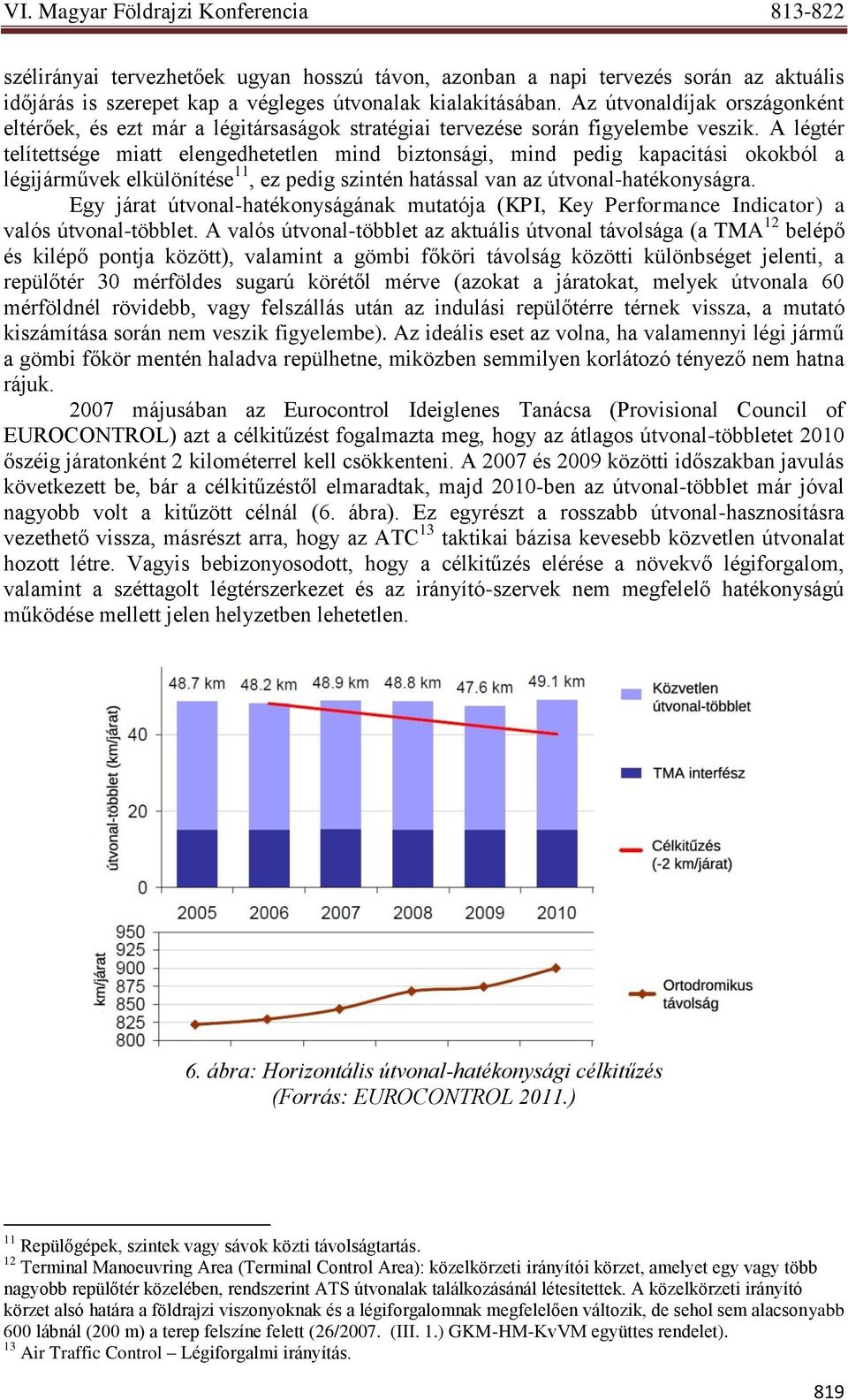 VI. Magyar Földrajzi Konferencia 813-822

szélirányai tervezhetőek ugyan hosszú távon, azonban a napi tervezés során az aktuális időjárás is szerepet kap a végleges útvonalak kialakításában. Az útvonaldíjak országonként eltérőek, és ezt már a légitársaságok stratégiai tervezése során figyelembe veszik. A légtér telítettsége miatt elengedhetetlen mind biztonsági, mind pedig kapacitási okokból a légijárművek elkülönítése$^{11}$, ez pedig szintén hatással van az útvonal-hatékonyságra.

Egy járat útvonal-hatékonyságának mutatója (KPI, Key Performance Indicator) a valós útvonal-többlet. A valós útvonal-többlet az aktuális útvonal távolsága (a TMA$^{12}$ belépő és kilépő pontja között), valamint a gömbi főköri távolság közötti különbséget jelenti, a repülőtér 30 mérföldes sugarú körétől mérve (azokat a járatokat, melyek útvonala 60 mérföldnél rövidebb, vagy felszállás után az indulási repülőtérre térnek vissza, a mutató kiszámítása során nem veszik figyelembe). Az ideális eset az volna, ha valamennyi légi jármű a gömbi főkör mentén haladva repülhetne, miközben semmilyen korlátozó tényező nem hatna rájuk.

2007 májusában az Eurocontrol Ideiglenes Tanácsa (Provisional Council of EUROCONTROL) azt a célkitűzést fogalmazta meg, hogy az átlagos útvonal-többletet 2010 őszéig járatonként 2 kilométerrel kell csökkenteni. A 2007 és 2009 közötti időszakban javulás következett be, bár a célkitűzéstől elmaradtak, majd 2010-ben az útvonal-többlet már jóval nagyobb volt a kitűzött célnál (6. ábra). Ez egyrészt a rosszabb útvonal-hasznosításra vezethető vissza, másrészt arra, hogy az ATC$^{13}$ taktikai bázisa kevesebb közvetlen útvonalat hozott létre. Vagyis bebizonyosodott, hogy a célkitűzés elérése a növekvő légiforgalom, valamint a széttagolt légtérszerkezet és az irányító-szervek nem megfelelő hatékonyságú működése mellett jelen helyzetben lehetetlen.

48.7 km 48.2 km 48.9 km 48.8 km 47.6 km 49.1 km
útvonal-többlet (km/járat)
40
20
0
2005 2006 2007 2008 2009 2010
Közvetlen útvonal-többlet
TMA interfész
Célkitűzés (-2 km/járat)
km/járat
950 925 900 875 850 825 800
Ortodromikus távolság

6. ábra: Horizontális útvonal-hatékonysági célkitűzés
(Forrás: EUROCONTROL 2011.)

$^{11}$ Repülőgépek, szintek vagy sávok közti távolságtartás.
$^{12}$ Terminal Manoeuvring Area (Terminal Control Area): közelkörzeti irányítói körzet, amelyet egy vagy több nagyobb repülőtér közelében, rendszerint ATS útvonalak találkozásánál létesítettek. A közelkörzeti irányító körzet alsó határa a földrajzi viszonyoknak és a légiforgalomnak megfelelően változik, de sehol sem alacsonyabb 600 lábnál (200 m) a terep felszíne felett (26/2007. (III. 1.) GKM-HM-KvVM együttes rendelet).
$^{13}$ Air Traffic Control – Légiforgalmi irányítás.

819